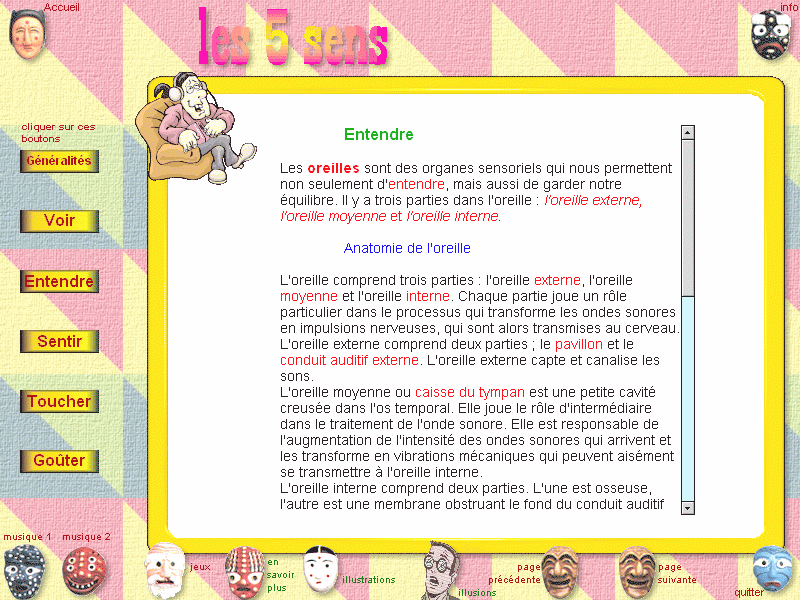 Accueil

les 5 sens

info

cliquer sur ces boutons

Généralités

Voir

Entendre

Sentir

Toucher

Goûter

Entendre

Les oreilles sont des organes sensoriels qui nous permettent non seulement d'entendre, mais aussi de garder notre équilibre. Il y a trois parties dans l'oreille : l'oreille externe, l'oreille moyenne et l'oreille interne.

Anatomie de l'oreille

L'oreille comprend trois parties : l'oreille externe, l'oreille moyenne et l'oreille interne. Chaque partie joue un rôle particulier dans le processus qui transforme les ondes sonores en impulsions nerveuses, qui sont alors transmises au cerveau. L'oreille externe comprend deux parties ; le pavillon et le conduit auditif externe. L'oreille externe capte et canalise les sons.
L'oreille moyenne ou caisse du tympan est une petite cavité creusée dans l'os temporal. Elle joue le rôle d'intermédiaire dans le traitement de l'onde sonore. Elle est responsable de l'augmentation de l'intensité des ondes sonores qui arrivent et les transforme en vibrations mécaniques qui peuvent aisément se transmettre à l'oreille interne.
L'oreille interne comprend deux parties. L'une est osseuse, l'autre est une membrane obstruant le fond du conduit auditif

musique 1 musique 2 jeux en savoir plus illustrations illusions page précédente page suivante quitter